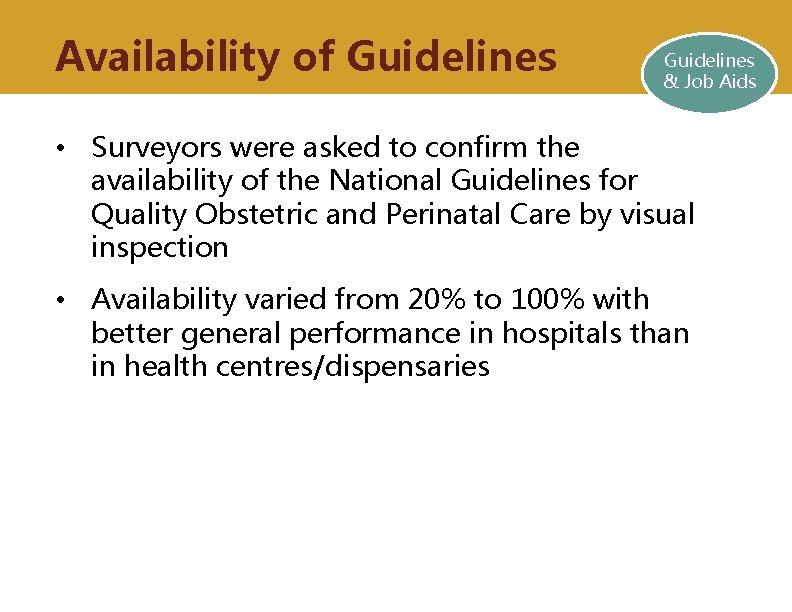 Availability of Guidelines

Guidelines & Job Aids

• Surveyors were asked to confirm the availability of the National Guidelines for Quality Obstetric and Perinatal Care by visual inspection

• Availability varied from 20% to 100% with better general performance in hospitals than in health centres/dispensaries